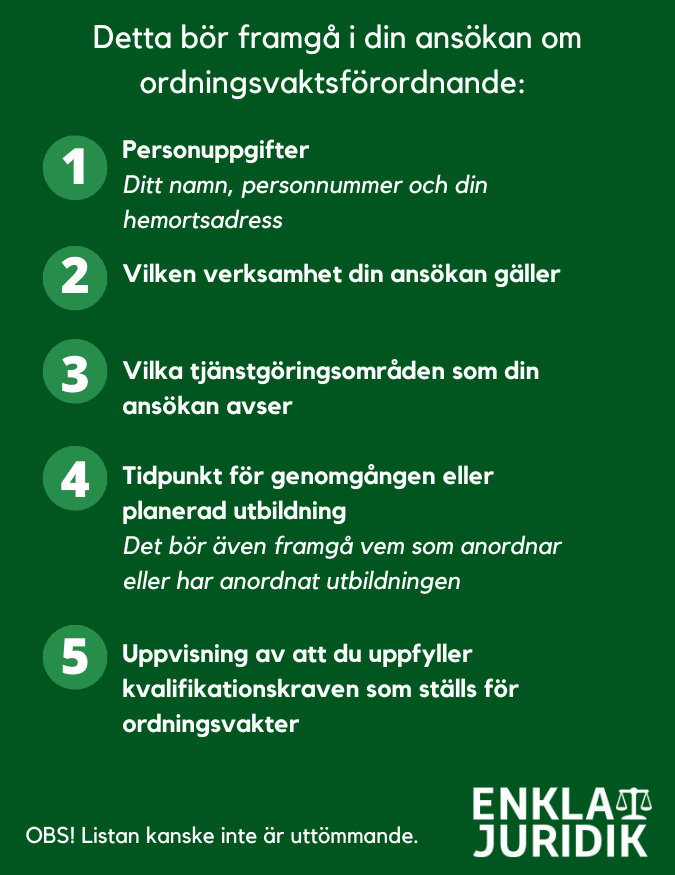 Detta bör framgå i din ansökan om ordningsvaktsförordnande:

1 Personuppgifter
Ditt namn, personnummer och din hemortsadress

2 Vilken verksamhet din ansökan gäller

3 Vilka tjänstgöringsområden som din ansökan avser

4 Tidpunkt för genomgången eller planerad utbildning
Det bör även framgå vem som anordnar eller har anordnat utbildningen

5 Uppvisning av att du uppfyller kvalifikationskraven som ställs för ordningsvakter

OBS! Listan kanske inte är uttömmande.

ENKLA JURIDIK